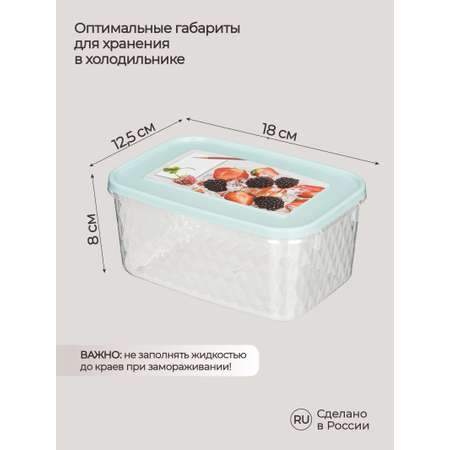 Оптимальные габариты для хранения в холодильнике

12,5 см

18 см

8 см

ВАЖНО: не заполнять жидкостью до краев при замораживании!

RU Сделано в России